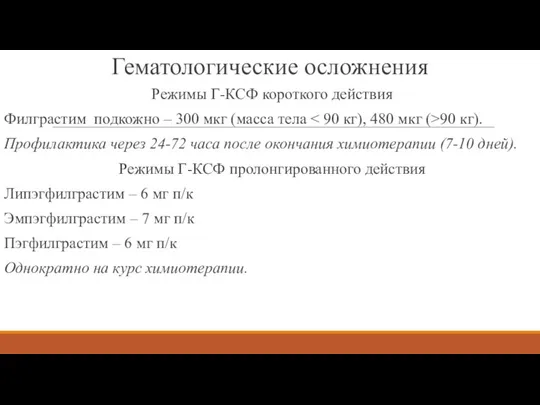 Гематологические осложнения

Режимы Г-КСФ короткого действия

Филграстим подкожно – 300 мкг (масса тела < 90 кг), 480 мкг (>90 кг).

Профилактика через 24-72 часа после окончания химиотерапии (7-10 дней).

Режимы Г-КСФ пролонгированного действия

Липэгфилграстим – 6 мг п/к

Эмпэгфилграстим – 7 мг п/к

Пэгфилграстим – 6 мг п/к

Однократно на курс химиотерапии.